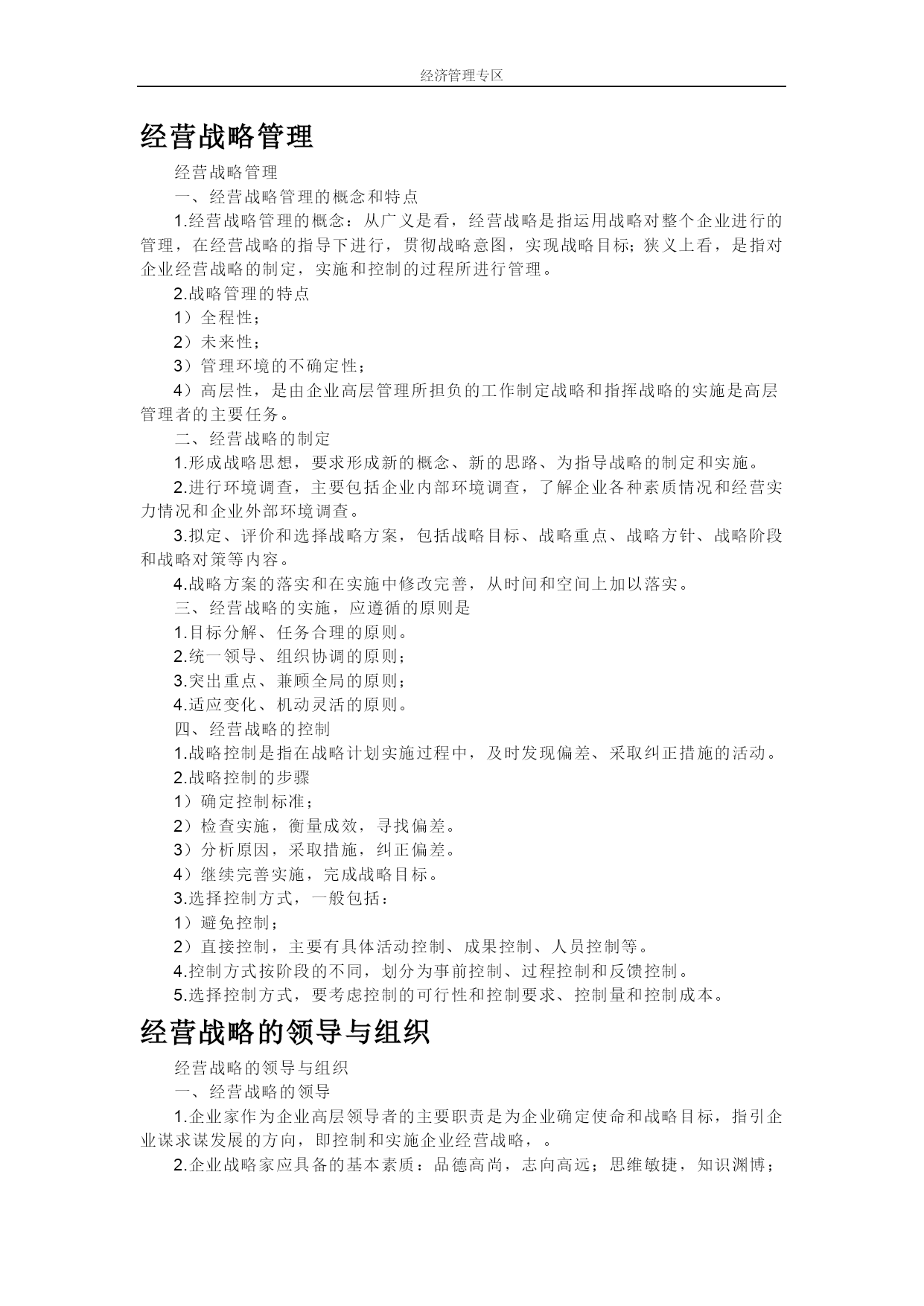 经济管理专区

经营战略管理

经营战略管理

一、经营战略管理的概念和特点

1.经营战略管理的概念：从广义是看，经营战略是指运用战略对整个企业进行的管理，在经营战略的指导下进行，贯彻战略意图，实现战略目标；狭义上看，是指对企业经营战略的制定，实施和控制的过程所进行管理。

2.战略管理的特点

1）全程性；

2）未来性；

3）管理环境的不确定性；

4）高层性，是由企业高层管理所担负的工作制定战略和指挥战略的实施是高层管理者的主要任务。

二、经营战略的制定

1.形成战略思想，要求形成新的概念、新的思路、为指导战略的制定和实施。

2.进行环境调查，主要包括企业内部环境调查，了解企业各种素质情况和经营实力情况和企业外部环境调查。

3.拟定、评价和选择战略方案，包括战略目标、战略重点、战略方针、战略阶段和战略对策等内容。

4.战略方案的落实和在实施中修改完善，从时间和空间上加以落实。

三、经营战略的实施，应遵循的原则是

1.目标分解、任务合理的原则。

2.统一领导、组织协调的原则；

3.突出重点、兼顾全局的原则；

4.适应变化、机动灵活的原则。

四、经营战略的控制

1.战略控制是指在战略计划实施过程中，及时发现偏差、采取纠正措施的活动。

2.战略控制的步骤

1）确定控制标准；

2）检查实施，衡量成效，寻找偏差。

3）分析原因，采取措施，纠正偏差。

4）继续完善实施，完成战略目标。

3.选择控制方式，一般包括：

1）避免控制；

2）直接控制，主要有具体活动控制、成果控制、人员控制等。

4.控制方式按阶段的不同，划分为事前控制、过程控制和反馈控制。

5.选择控制方式，要考虑控制的可行性和控制要求、控制量和控制成本。

经营战略的领导与组织

经营战略的领导与组织

一、经营战略的领导

1.企业家作为企业高层领导者的主要职责是为企业确定使命和战略目标，指引企业谋求谋发展的方向，即控制和实施企业经营战略，。

2.企业战略家应具备的基本素质：品德高尚，志向高远；思维敏捷，知识渊博；